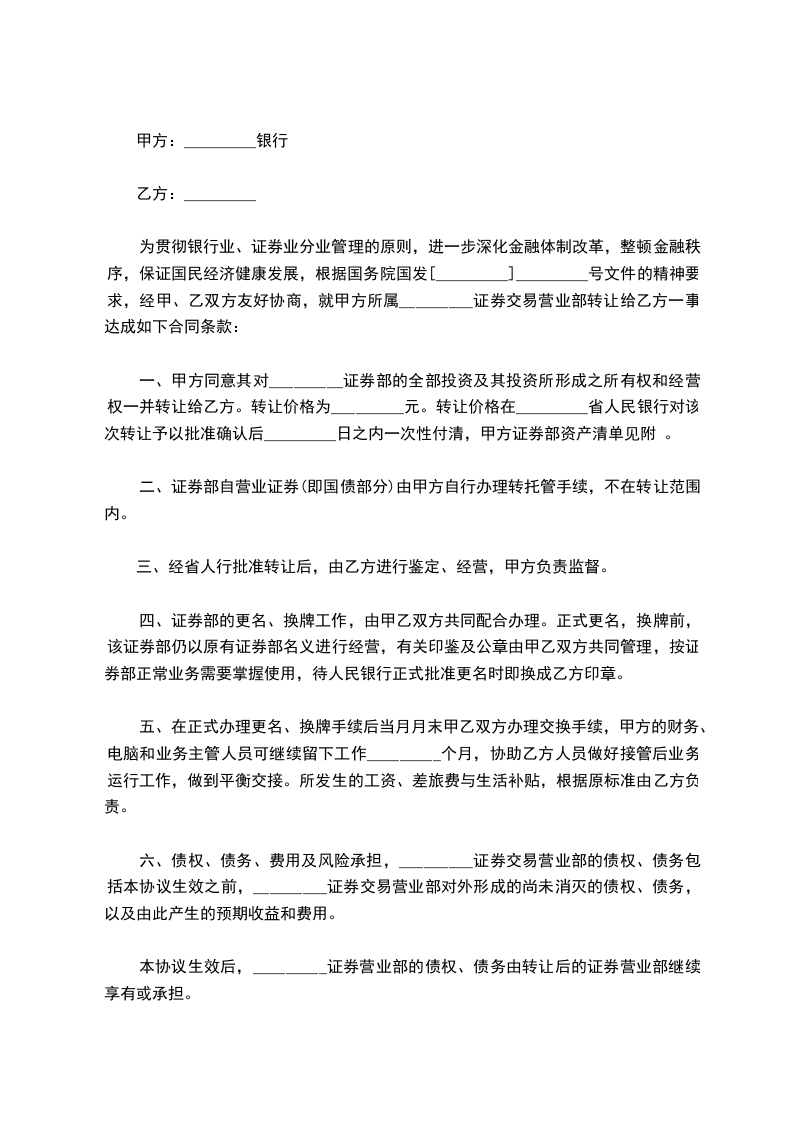 甲方：_________银行

乙方：_________

为贯彻银行业、证券业分业管理的原则，进一步深化金融体制改革，整顿金融秩序，保证国民经济健康发展，根据国务院国发[_________]_________号文件的精神要求，经甲、乙双方友好协商，就甲方所属_________证券交易营业部转让给乙方一事达成如下合同条款：

一、甲方同意其对_________证券部的全部投资及其投资所形成之所有权和经营权一并转让给乙方。转让价格为_________元。转让价格在_________省人民银行对该次转让予以批准确认后_________日之内一次性付清，甲方证券部资产清单见附 。

二、证券部自营业证券(即国债部分)由甲方自行办理转托管手续，不在转让范围内。

三、经省人行批准转让后，由乙方进行鉴定、经营，甲方负责监督。

四、证券部的更名、换牌工作，由甲乙双方共同配合办理。正式更名，换牌前，该证券部仍以原有证券部名义进行经营，有关印鉴及公章由甲乙双方共同管理，按证券部正常业务需要掌握使用，待人民银行正式批准更名时即换成乙方印章。

五、在正式办理更名、换牌手续后当月月末甲乙双方办理交换手续，甲方的财务、电脑和业务主管人员可继续留下工作_________个月，协助乙方人员做好接管后业务运行工作，做到平衡交接。所发生的工资、差旅费与生活补贴，根据原标准由乙方负责。

六、债权、债务、费用及风险承担，_________证券交易营业部的债权、债务包括本协议生效之前，_________证券交易营业部对外形成的尚未消灭的债权、债务，以及由此产生的预期收益和费用。

本协议生效后，_________证券营业部的债权、债务由转让后的证券营业部继续享有或承担。